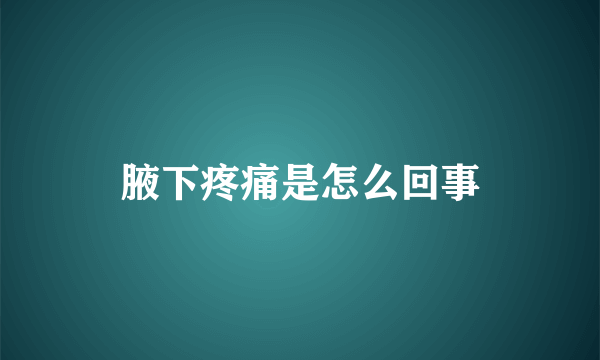 腋下疼痛是怎么回事